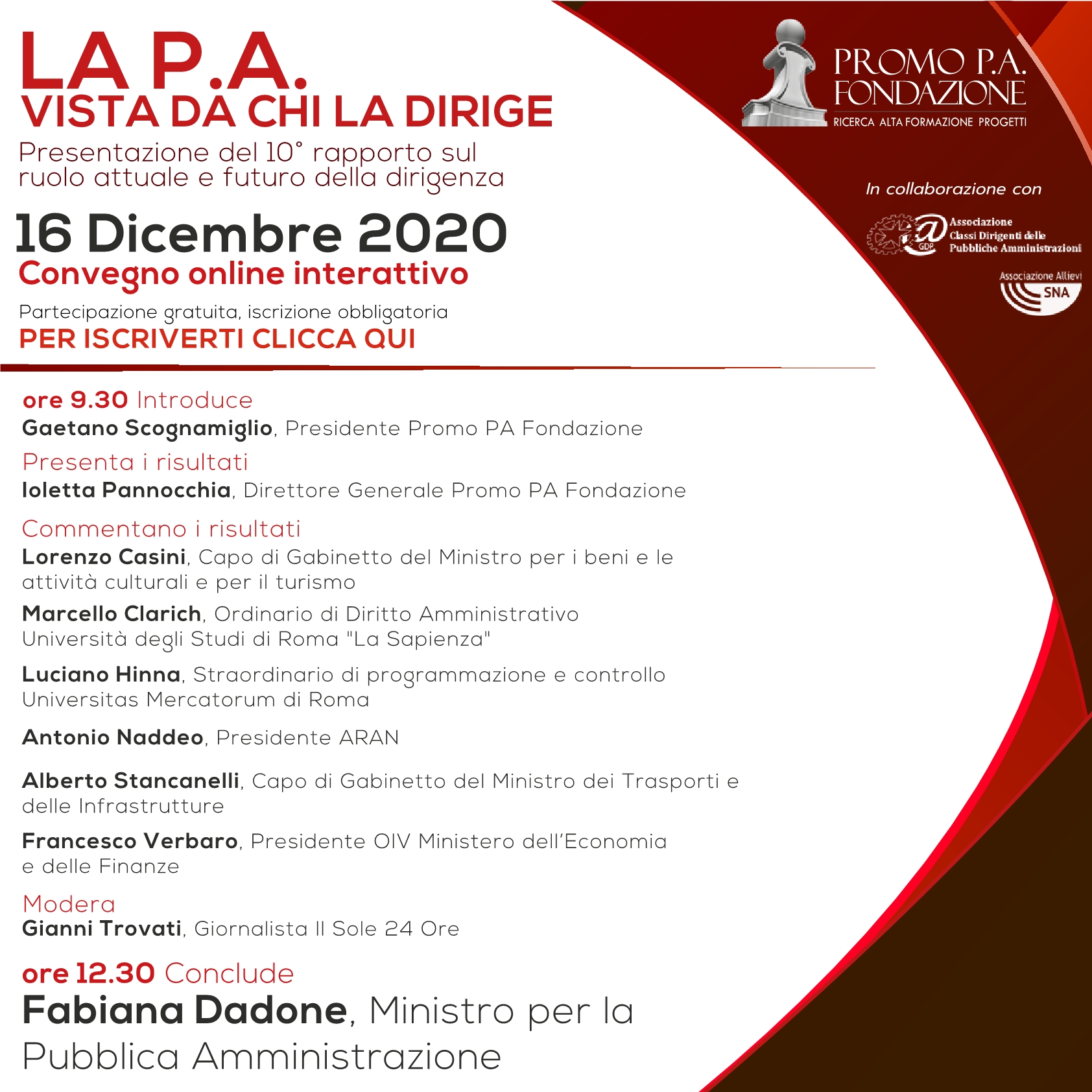 LA P.A.
VISTA DA CHI LA DIRIGE

Presentazione del 10° rapporto sul ruolo attuale e futuro della dirigenza

16 Dicembre 2020
Convegno online interattivo

Partecipazione gratuita, iscrizione obbligatoria
PER ISCRIVERTI CLICCA QUI

PROMO P.A.
FONDAZIONE
RICERCA ALTA FORMAZIONE PROGETTI

In collaborazione con

GDP
Associazione
Classi Dirigenti delle
Pubbliche Amministrazioni

Associazione Allievi
SNA

ore 9.30 Introduce
Gaetano Scognamiglio, Presidente Promo PA Fondazione

Presenta i risultati
Ioletta Pannocchia, Direttore Generale Promo PA Fondazione

Commentano i risultati
Lorenzo Casini, Capo di Gabinetto del Ministro per i beni e le attività culturali e per il turismo

Marcello Clarich, Ordinario di Diritto Amministrativo Università degli Studi di Roma "La Sapienza"

Luciano Hinna, Straordinario di programmazione e controllo Universitas Mercatorum di Roma

Antonio Naddeo, Presidente ARAN

Alberto Stancanelli, Capo di Gabinetto del Ministro dei Trasporti e delle Infrastrutture

Francesco Verbaro, Presidente OIV Ministero dell'Economia e delle Finanze

Modera
Gianni Trovati, Giornalista Il Sole 24 Ore

ore 12.30 Conclude
Fabiana Dadone, Ministro per la Pubblica Amministrazione